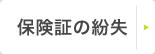 保険証の紛失